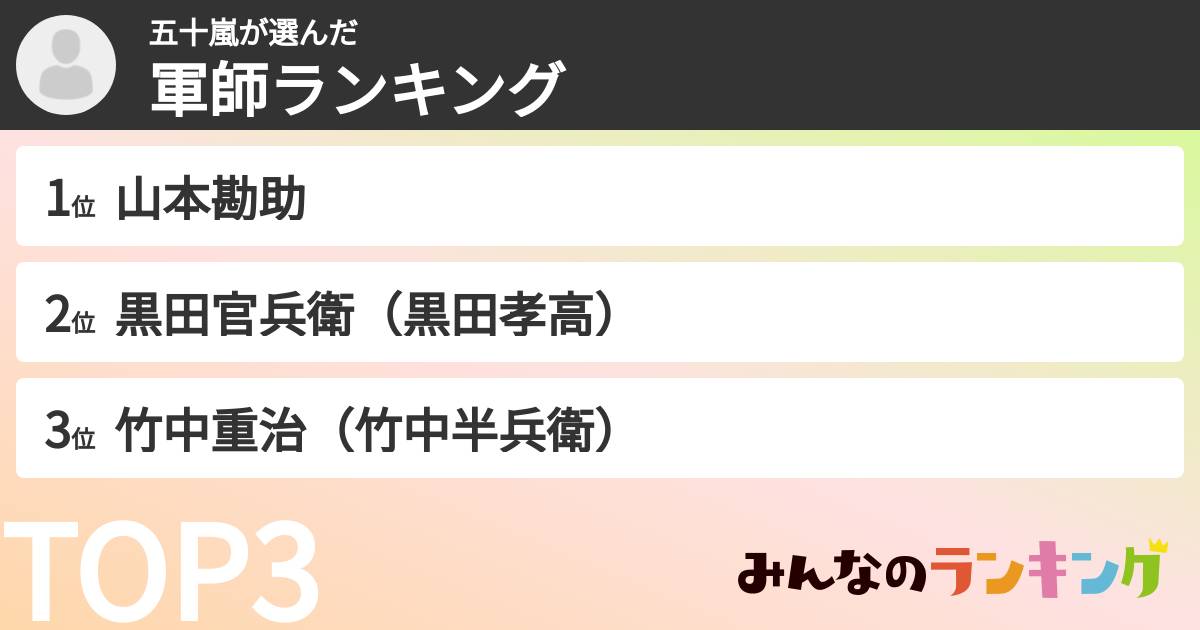 五十嵐が選んだ
軍師ランキング

1位 山本勘助

2位 黒田官兵衛（黒田孝高）

3位 竹中重治（竹中半兵衛）

TOP3

みんなのランキング